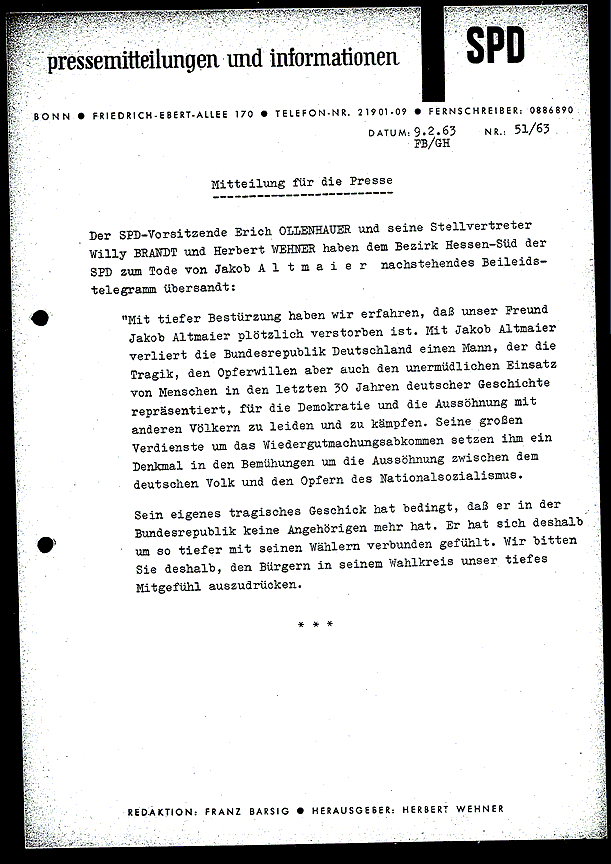 pressemitteilungen und informationen

SPD

BONN ● FRIEDRICH-EBERT-ALLEE 170 ● TELEFON-NR. 21901-09 ● FERNSCHREIBER: 0886890

DATUM: 9.2.63 NR.: 51/63
FB/GH

Mitteilung für die Presse

Der SPD-Vorsitzende Erich OLLENHAUER und seine Stellvertreter Willy BRANDT und Herbert WEHNER haben dem Bezirk Hessen-Süd der SPD zum Tode von Jakob A l t m a i e r nachstehendes Beileidstelegramm übersandt:

"Mit tiefer Bestürzung haben wir erfahren, daß unser Freund Jakob Altmaier plötzlich verstorben ist. Mit Jakob Altmaier verliert die Bundesrepublik Deutschland einen Mann, der die Tragik, den Opferwillen aber auch den unermüdlichen Einsatz von Menschen in den letzten 30 Jahren deutscher Geschichte repräsentiert, für die Demokratie und die Aussöhnung mit anderen Völkern zu leiden und zu kämpfen. Seine großen Verdienste um das Wiedergutmachungsabkommen setzen ihm ein Denkmal in den Bemühungen um die Aussöhnung zwischen dem deutschen Volk und den Opfern des Nationalsozialismus.

Sein eigenes tragisches Geschick hat bedingt, daß er in der Bundesrepublik keine Angehörigen mehr hat. Er hat sich deshalb um so tiefer mit seinen Wählern verbunden gefühlt. Wir bitten Sie deshalb, den Bürgern in seinem Wahlkreis unser tiefes Mitgefühl auszudrücken.

* * *

REDAKTION: FRANZ BARSIG ● HERAUSGEBER: HERBERT WEHNER